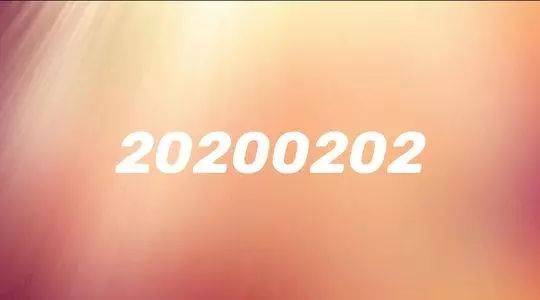 20200202